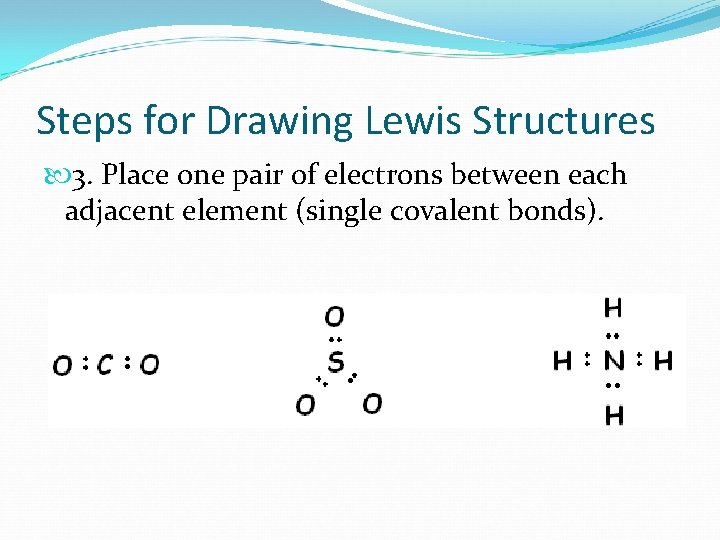 Steps for Drawing Lewis Structures

3. Place one pair of electrons between each adjacent element (single covalent bonds).

O : C : O

O
S
O O

H
H : N : H
H